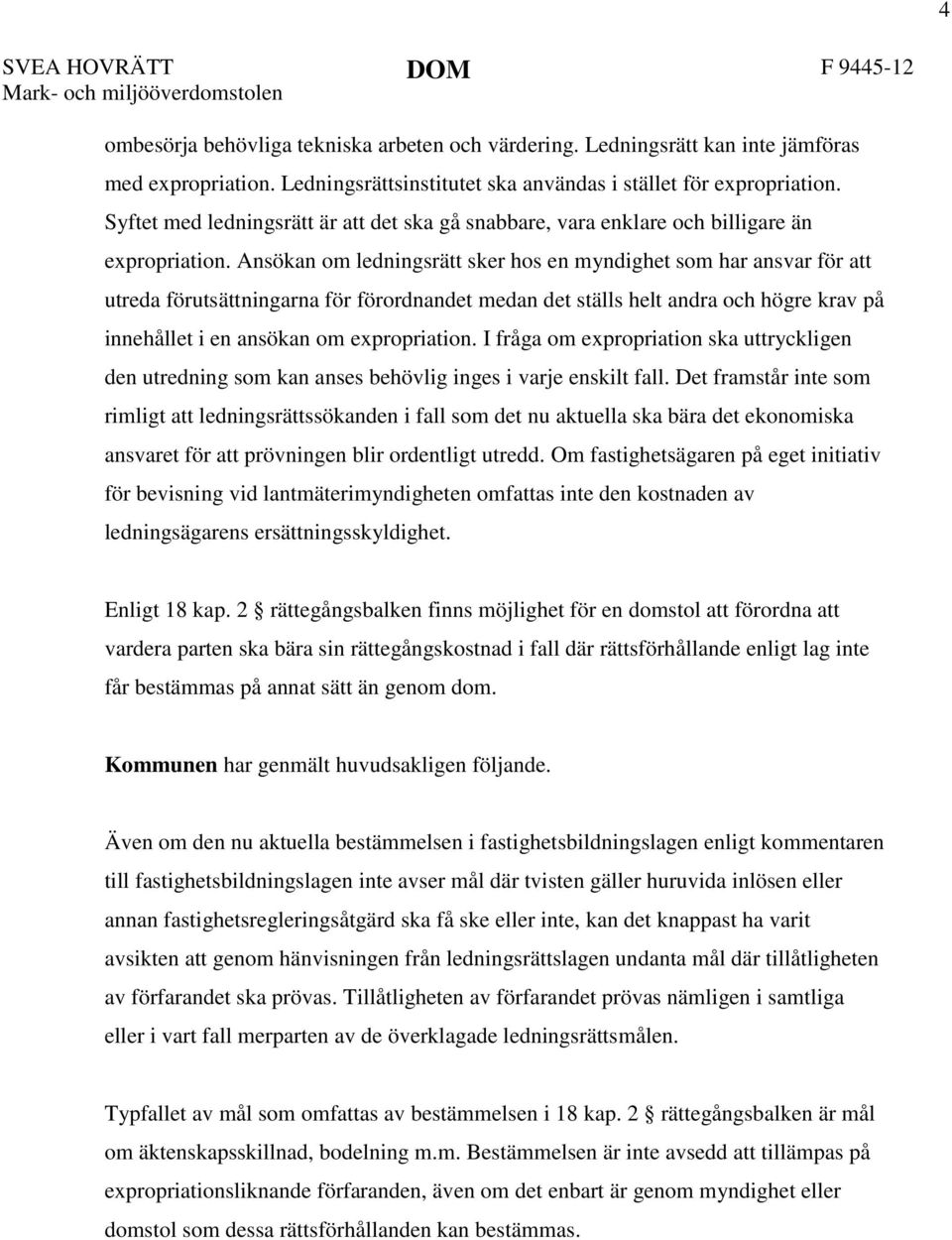 4

SVEA HOVRÄTT
Mark- och miljööverdomstolen

DOM

F 9445-12

ombesörja behövliga tekniska arbeten och värdering. Ledningsrätt kan inte jämföras med expropriation. Ledningsrättsinstitutet ska användas i stället för expropriation. Syftet med ledningsrätt är att det ska gå snabbare, vara enklare och billigare än expropriation. Ansökan om ledningsrätt sker hos en myndighet som har ansvar för att utreda förutsättningarna för förordnandet medan det ställs helt andra och högre krav på innehållet i en ansökan om expropriation. I fråga om expropriation ska uttryckligen den utredning som kan anses behövlig inges i varje enskilt fall. Det framstår inte som rimligt att ledningsrättssökanden i fall som det nu aktuella ska bära det ekonomiska ansvaret för att prövningen blir ordentligt utredd. Om fastighetsägaren på eget initiativ för bevisning vid lantmäterimyndigheten omfattas inte den kostnaden av ledningsägarens ersättningsskyldighet.

Enligt 18 kap. 2 § rättegångsbalken finns möjlighet för en domstol att förordna att vardera parten ska bära sin rättegångskostnad i fall där rättsförhållande enligt lag inte får bestämmas på annat sätt än genom dom.

Kommunen har genmält huvudsakligen följande.

Även om den nu aktuella bestämmelsen i fastighetsbildningslagen enligt kommentaren till fastighetsbildningslagen inte avser mål där tvisten gäller huruvida inlösen eller annan fastighetsregleringsåtgärd ska få ske eller inte, kan det knappast ha varit avsikten att genom hänvisningen från ledningsrättslagen undanta mål där tillåtligheten av förfarandet ska prövas. Tillåtligheten av förfarandet prövas nämligen i samtliga eller i vart fall merparten av de överklagade ledningsrättsmålen.

Typfallet av mål som omfattas av bestämmelsen i 18 kap. 2 § rättegångsbalken är mål om äktenskapsskillnad, bodelning m.m. Bestämmelsen är inte avsedd att tillämpas på expropriationsliknande förfaranden, även om det enbart är genom myndighet eller domstol som dessa rättsförhållanden kan bestämmas.